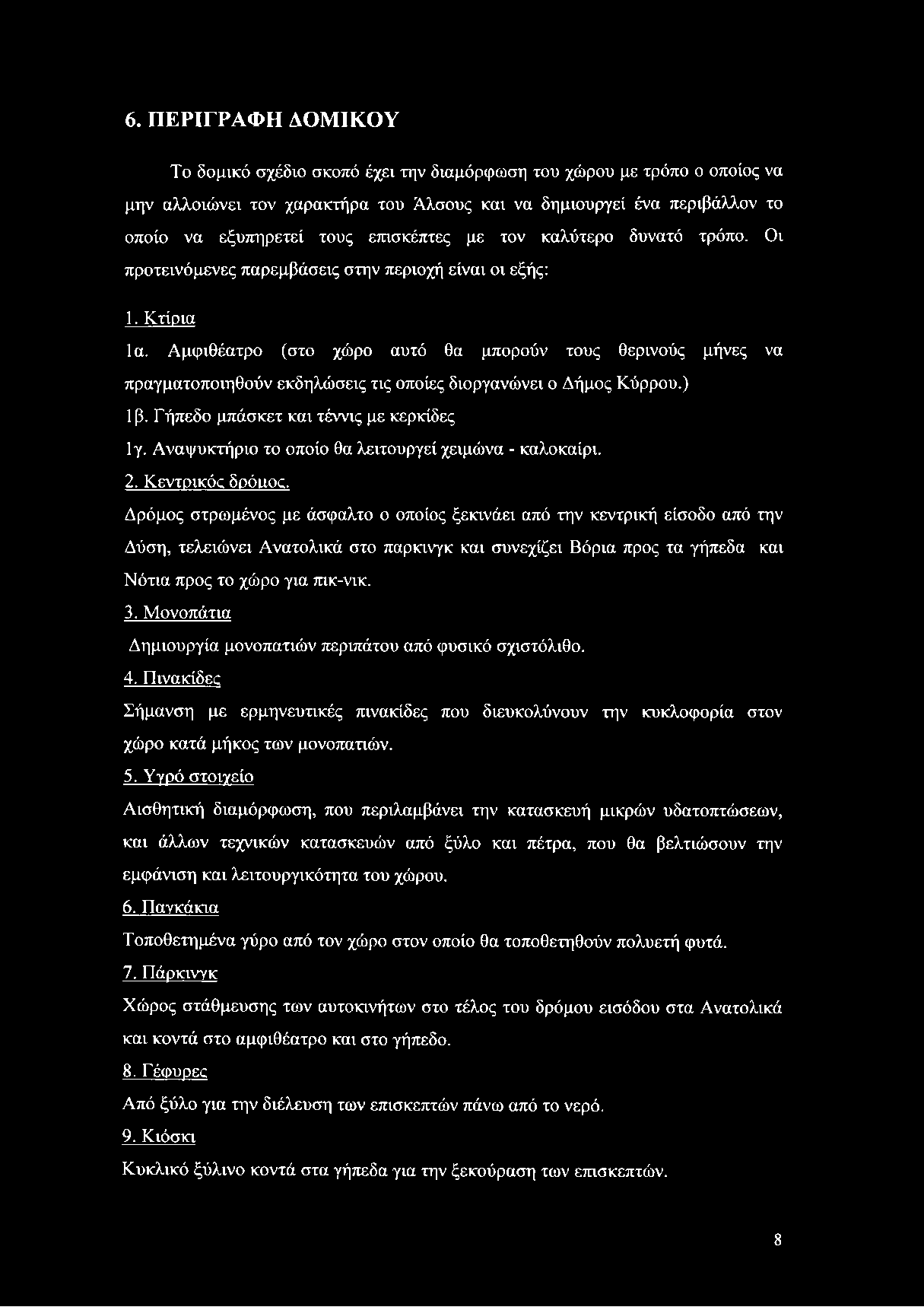 6. ΠΕΡΙΓΡΑΦΗ ΔΟΜΙΚΟΥ

Το δομικό σχέδιο σκοπό έχει την διαμόρφωση του χώρου με τρόπο ο οποίος να μην αλλοιώνει τον χαρακτήρα του Άλσους και να δημιουργεί ένα περιβάλλον το οποίο να εξυπηρετεί τους επισκέπτες με τον καλύτερο δυνατό τρόπο. Οι προτεινόμενες παρεμβάσεις στην περιοχή είναι οι εξής:

1. Κτίρια

1α. Αμφιθέατρο (στο χώρο αυτό θα μπορούν τους θερινούς μήνες να πραγματοποιηθούν εκδηλώσεις τις οποίες διοργανώνει ο Δήμος Κύρρου.)

1β. Γήπεδο μπάσκετ και τέννις με κερκίδες

1γ. Αναψυκτήριο το οποίο θα λειτουργεί χειμώνα - καλοκαίρι.

2. Κεντρικός δρόμος.

Δρόμος στρωμένος με άσφαλτο ο οποίος ξεκινάει από την κεντρική είσοδο από την Δύση, τελειώνει Ανατολικά στο παρκινγκ και συνεχίζει Βόρια προς τα γήπεδα και Νότια προς το χώρο για πικ-νικ.

3. Μονοπάτια

Δημιουργία μονοπατιών περιπάτου από φυσικό σχιστόλιθο.

4. Πινακίδες

Σήμανση με ερμηνευτικές πινακίδες που διευκολύνουν την κυκλοφορία στον χώρο κατά μήκος των μονοπατιών.

5. Υγρό στοιχείο

Αισθητική διαμόρφωση, που περιλαμβάνει την κατασκευή μικρών υδατοπτώσεων, και άλλων τεχνικών κατασκευών από ξύλο και πέτρα, που θα βελτιώσουν την εμφάνιση και λειτουργικότητα του χώρου.

6. Παγκάκια

Τοποθετημένα γύρο από τον χώρο στον οποίο θα τοποθετηθούν πολυετή φυτά.

7. Πάρκινγκ

Χώρος στάθμευσης των αυτοκινήτων στο τέλος του δρόμου εισόδου στα Ανατολικά και κοντά στο αμφιθέατρο και στο γήπεδο.

8. Γέφυρες

Από ξύλο για την διέλευση των επισκεπτών πάνω από το νερό.

9. Κιόσκι

Κυκλικό ξύλινο κοντά στα γήπεδα για την ξεκούραση των επισκεπτών.

8